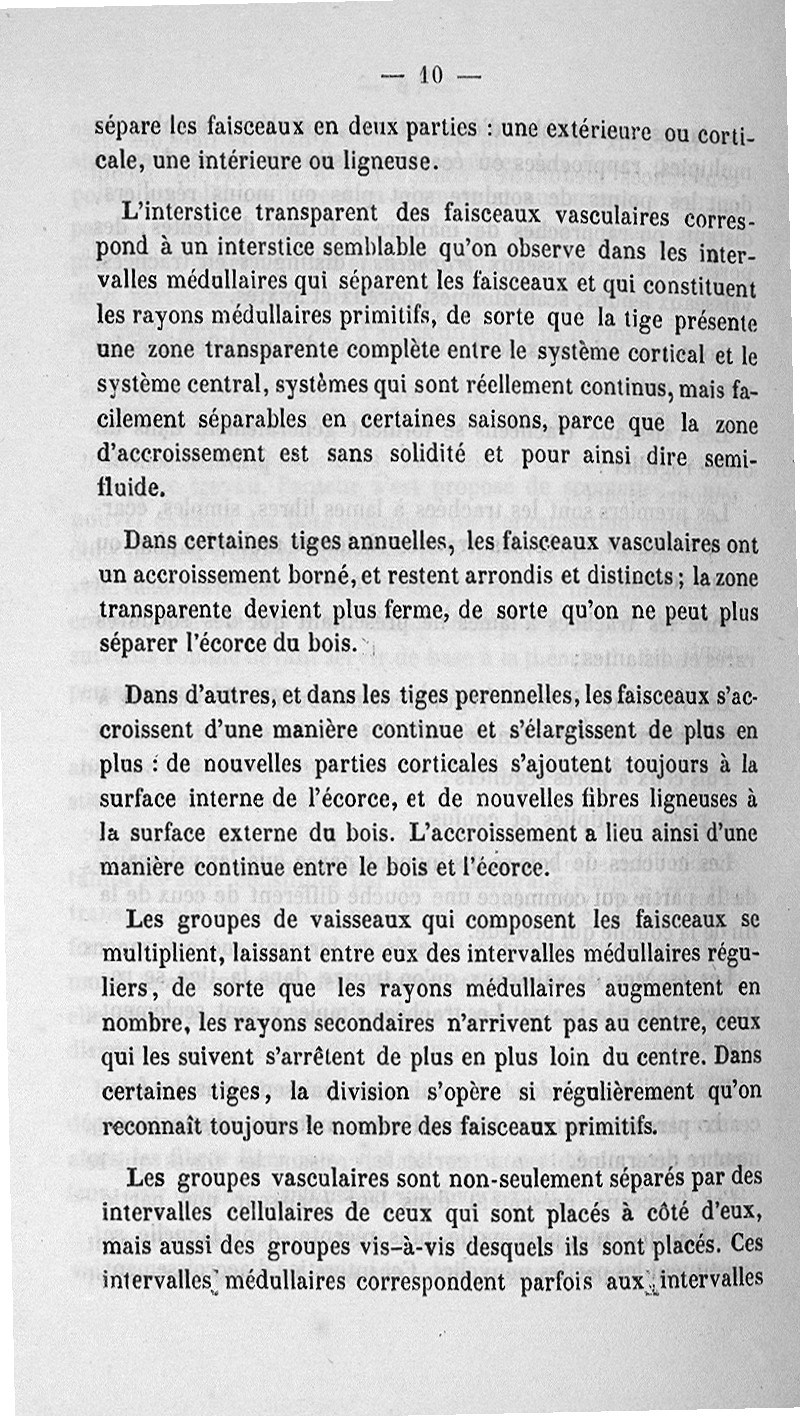 — 10 —

sépare les faisceaux en deux parties : une extérieure ou corticale, une intérieure ou ligneuse.

L'interstice transparent des faisceaux vasculaires correspond à un interstice semblable qu'on observe dans les intervalles médullaires qui séparent les faisceaux et qui constituent les rayons médullaires primitifs, de sorte que la tige présente une zone transparente complète entre le système cortical et le système central, systèmes qui sont réellement continus, mais facilement séparables en certaines saisons, parce que la zone d'accroissement est sans solidité et pour ainsi dire semi-fluide.

Dans certaines tiges annuelles, les faisceaux vasculaires ont un accroissement borné, et restent arrondis et distincts ; la zone transparente devient plus ferme, de sorte qu'on ne peut plus séparer l'écorce du bois.

Dans d'autres, et dans les tiges perennelles, les faisceaux s'accroissent d'une manière continue et s'élargissent de plus en plus : de nouvelles parties corticales s'ajoutent toujours à la surface interne de l'écorce, et de nouvelles fibres ligneuses à la surface externe du bois. L'accroissement a lieu ainsi d'une manière continue entre le bois et l'écorce.

Les groupes de vaisseaux qui composent les faisceaux se multiplient, laissant entre eux des intervalles médullaires réguliers, de sorte que les rayons médullaires augmentent en nombre, les rayons secondaires n'arrivent pas au centre, ceux qui les suivent s'arrêtent de plus en plus loin du centre. Dans certaines tiges, la division s'opère si régulièrement qu'on reconnaît toujours le nombre des faisceaux primitifs.

Les groupes vasculaires sont non-seulement séparés par des intervalles cellulaires de ceux qui sont placés à côté d'eux, mais aussi des groupes vis-à-vis desquels ils sont placés. Ces intervalles médullaires correspondent parfois aux intervalles